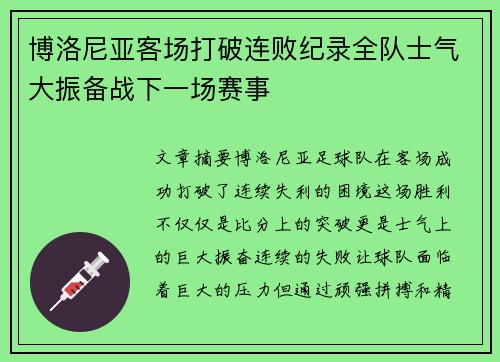 博洛尼亚客场打破连败纪录全队士气大振备战下一场赛事

文章摘要博洛尼亚足球队在客场成功打破了连续失利的困境这场胜利不仅仅是比分上的突破更是士气上的巨大振奋连续的失败让球队面临着巨大的压力但通过顽强拼搏和精